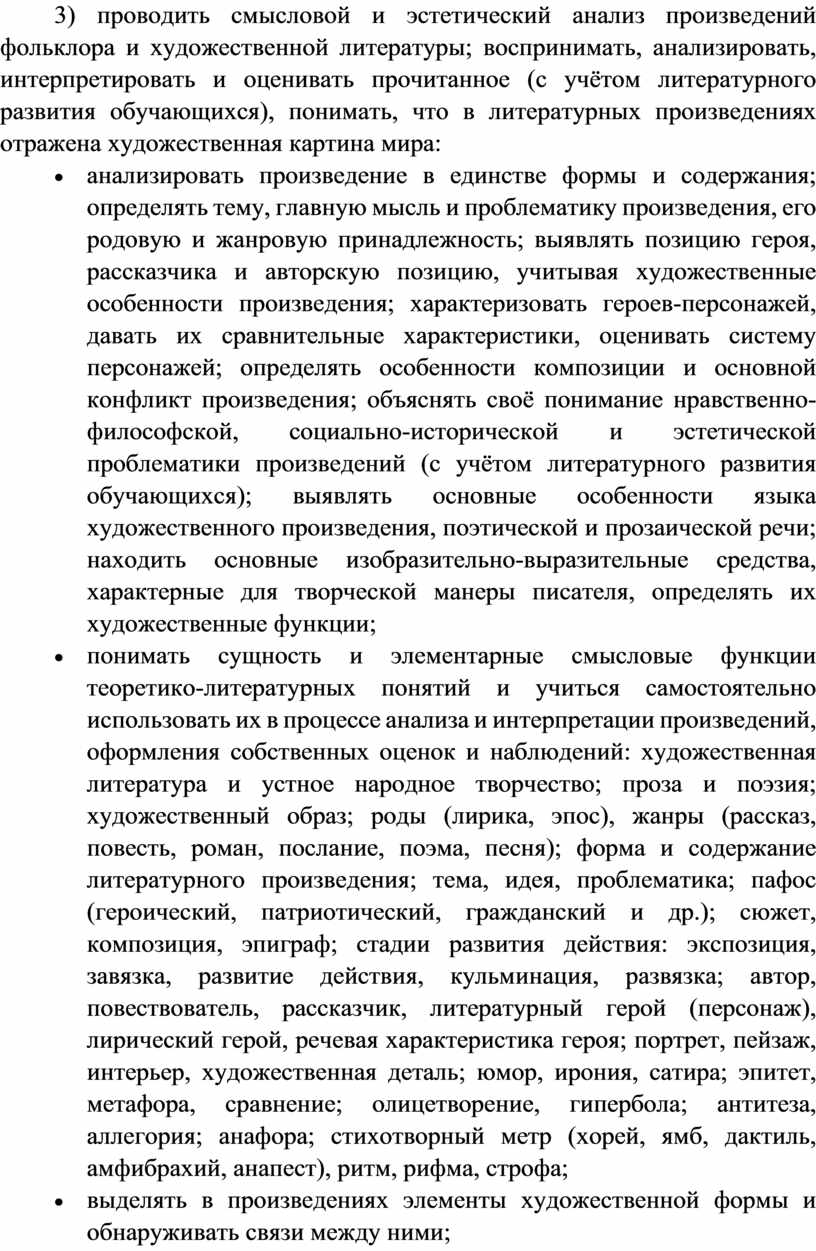 3) проводить смысловой и эстетический анализ произведений фольклора и художественной литературы; воспринимать, анализировать, интерпретировать и оценивать прочитанное (с учётом литературного развития обучающихся), понимать, что в литературных произведениях отражена художественная картина мира:

• анализировать произведение в единстве формы и содержания; определять тему, главную мысль и проблематику произведения, его родовую и жанровую принадлежность; выявлять позицию героя, рассказчика и авторскую позицию, учитывая художественные особенности произведения; характеризовать героев-персонажей, давать их сравнительные характеристики, оценивать систему персонажей; определять особенности композиции и основной конфликт произведения; объяснять своё понимание нравственно-философской, социально-исторической и эстетической проблематики произведений (с учётом литературного развития обучающихся); выявлять основные особенности языка художественного произведения, поэтической и прозаической речи; находить основные изобразительно-выразительные средства, характерные для творческой манеры писателя, определять их художественные функции;

• понимать сущность и элементарные смысловые функции теоретико-литературных понятий и учиться самостоятельно использовать их в процессе анализа и интерпретации произведений, оформления собственных оценок и наблюдений: художественная литература и устное народное творчество; проза и поэзия; художественный образ; роды (лирика, эпос), жанры (рассказ, повесть, роман, послание, поэма, песня); форма и содержание литературного произведения; тема, идея, проблематика; пафос (героический, патриотический, гражданский и др.); сюжет, композиция, эпиграф; стадии развития действия: экспозиция, завязка, развитие действия, кульминация, развязка; автор, повествователь, рассказчик, литературный герой (персонаж), лирический герой, речевая характеристика героя; портрет, пейзаж, интерьер, художественная деталь; юмор, ирония, сатира; эпитет, метафора, сравнение; олицетворение, гипербола; антитеза, аллегория; анафора; стихотворный метр (хорей, ямб, дактиль, амфибрахий, анапест), ритм, рифма, строфа;

• выделять в произведениях элементы художественной формы и обнаруживать связи между ними;